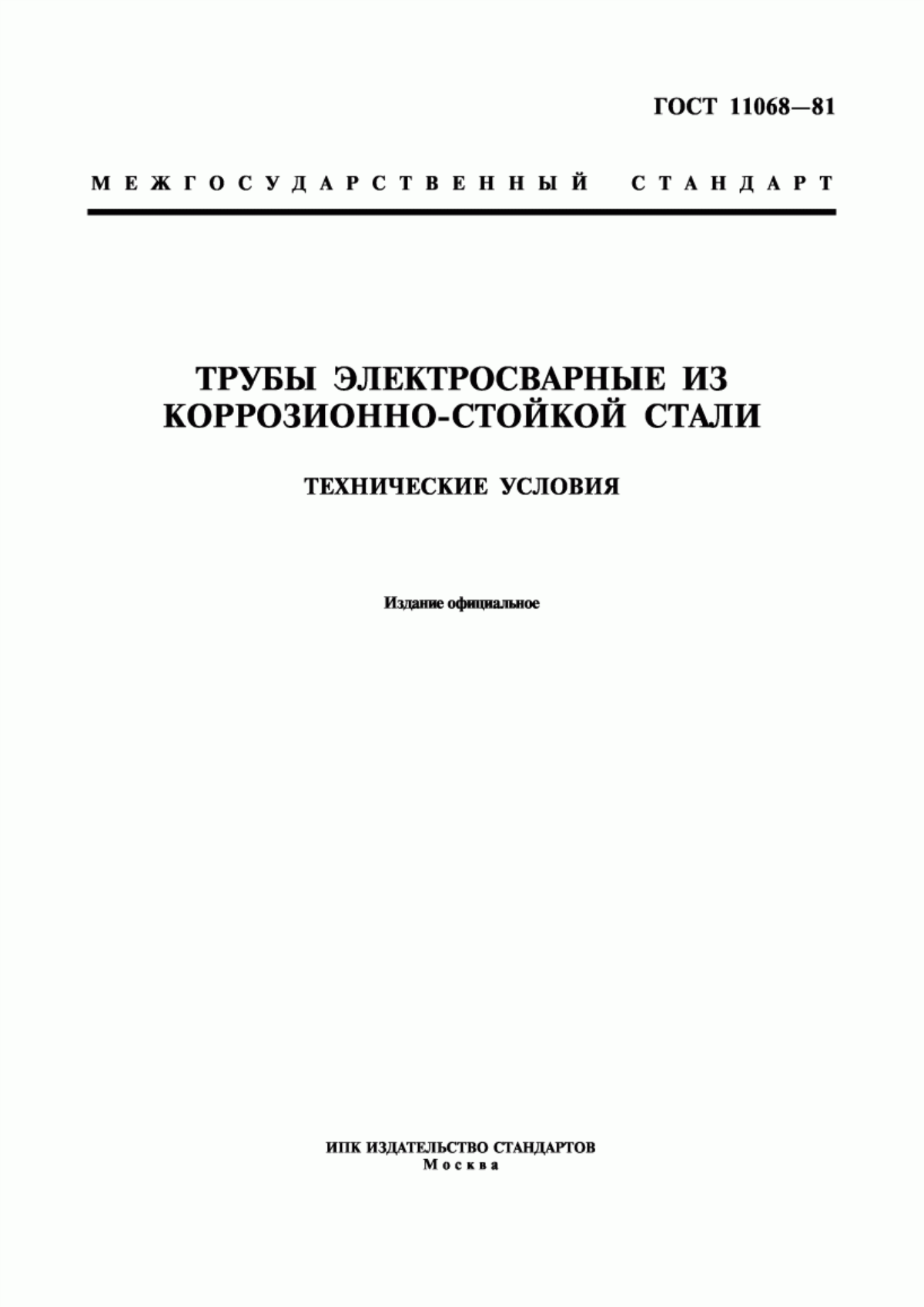 ГОСТ 11068—81

МЕЖГОСУДАРСТВЕННЫЙ СТАНДАРТ

ТРУБЫ ЭЛЕКТРОСВАРНЫЕ ИЗ КОРРОЗИОННО-СТОЙКОЙ СТАЛИ

ТЕХНИЧЕСКИЕ УСЛОВИЯ

Издание официальное

ИПК ИЗДАТЕЛЬСТВО СТАНДАРТОВ
Москва